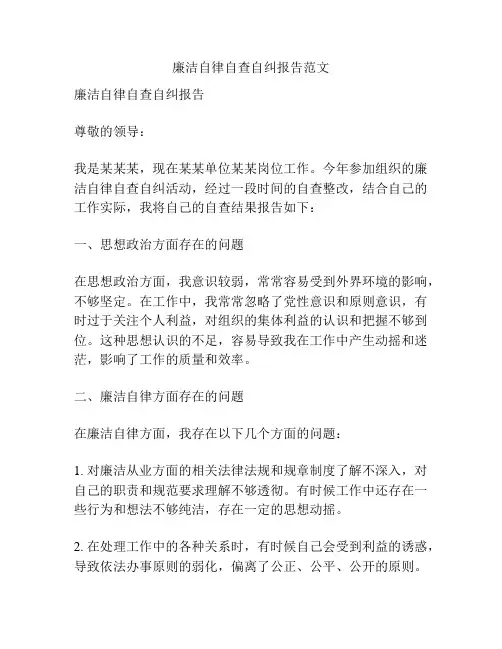 廉洁自律自查自纠报告范文

廉洁自律自查自纠报告

尊敬的领导：

我是某某某，现在某某单位某某岗位工作。今年参加组织的廉洁自律自查自纠活动，经过一段时间的自查整改，结合自己的工作实际，我将自己的自查结果报告如下：

一、思想政治方面存在的问题

在思想政治方面，我意识较弱，常常容易受到外界环境的影响，不够坚定。在工作中，我常常忽略了党性意识和原则意识，有时过于关注个人利益，对组织的集体利益的认识和把握不够到位。这种思想认识的不足，容易导致我在工作中产生动摇和迷茫，影响了工作的质量和效率。

二、廉洁自律方面存在的问题

在廉洁自律方面，我存在以下几个方面的问题：

1. 对廉洁从业方面的相关法律法规和规章制度了解不深入，对自己的职责和规范要求理解不够透彻。有时候工作中还存在一些行为和想法不够纯洁，存在一定的思想动摇。

2. 在处理工作中的各种关系时，有时候自己会受到利益的诱惑，导致依法办事原则的弱化，偏离了公正、公平、公开的原则。